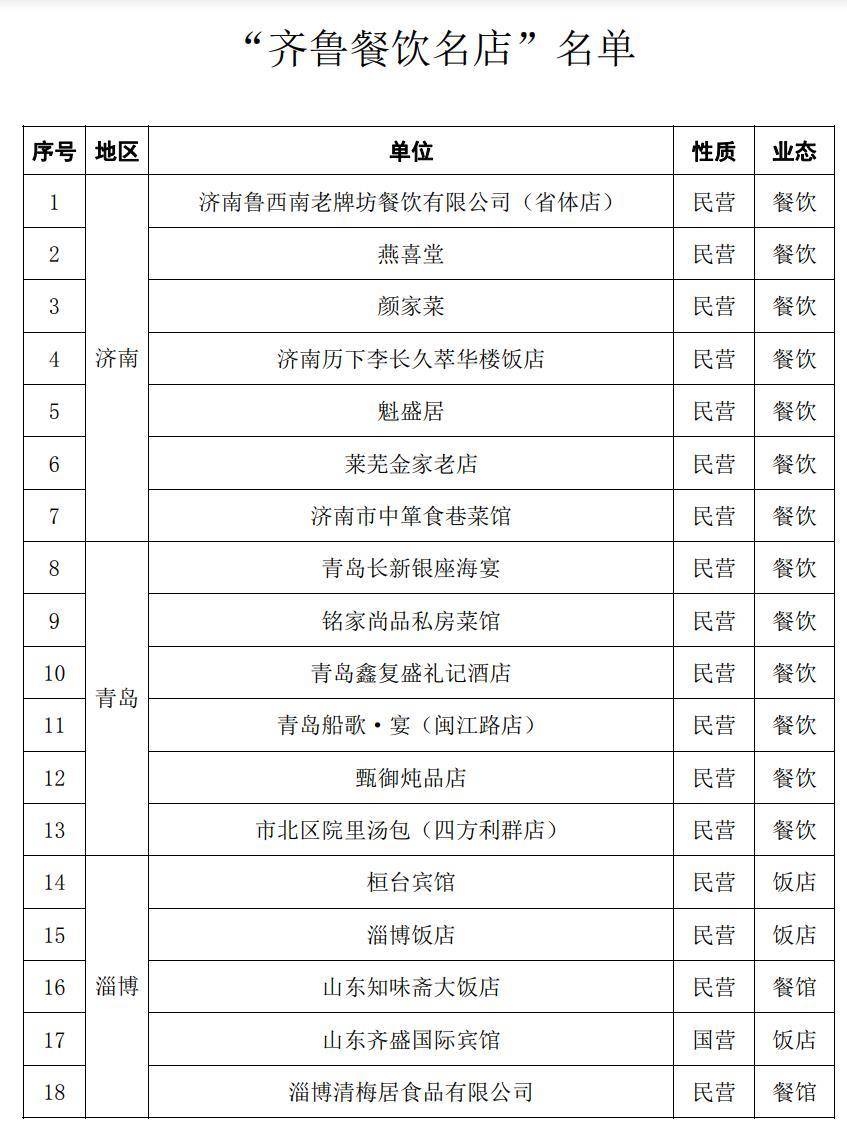 “齐鲁餐饮名店”名单

| 序号 | 地区 | 单位 | 性质 | 业态 |
|---|---|---|---|---|
| 1 | 济南 | 济南鲁西南老牌坊餐饮有限公司（省体店） | 民营 | 餐饮 |
| 2 | | 燕喜堂 | 民营 | 餐饮 |
| 3 | | 颜家菜 | 民营 | 餐饮 |
| 4 | | 济南历下李长久萃华楼饭店 | 民营 | 餐饮 |
| 5 | | 魁盛居 | 民营 | 餐饮 |
| 6 | | 莱芜金家老店 | 民营 | 餐饮 |
| 7 | | 济南市中箪食巷菜馆 | 民营 | 餐饮 |
| 8 | 青岛 | 青岛长新银座海宴 | 民营 | 餐饮 |
| 9 | | 铭家尚品私房菜馆 | 民营 | 餐饮 |
| 10 | | 青岛鑫复盛礼记酒店 | 民营 | 餐饮 |
| 11 | | 青岛船歌·宴（闽江路店） | 民营 | 餐饮 |
| 12 | | 甄御炖品店 | 民营 | 餐饮 |
| 13 | | 市北区院里汤包（四方利群店） | 民营 | 餐饮 |
| 14 | 淄博 | 桓台宾馆 | 民营 | 饭店 |
| 15 | | 淄博饭店 | 民营 | 饭店 |
| 16 | | 山东知味斋大饭店 | 民营 | 餐馆 |
| 17 | | 山东齐盛国际宾馆 | 国营 | 饭店 |
| 18 | | 淄博清梅居食品有限公司 | 民营 | 餐馆 |